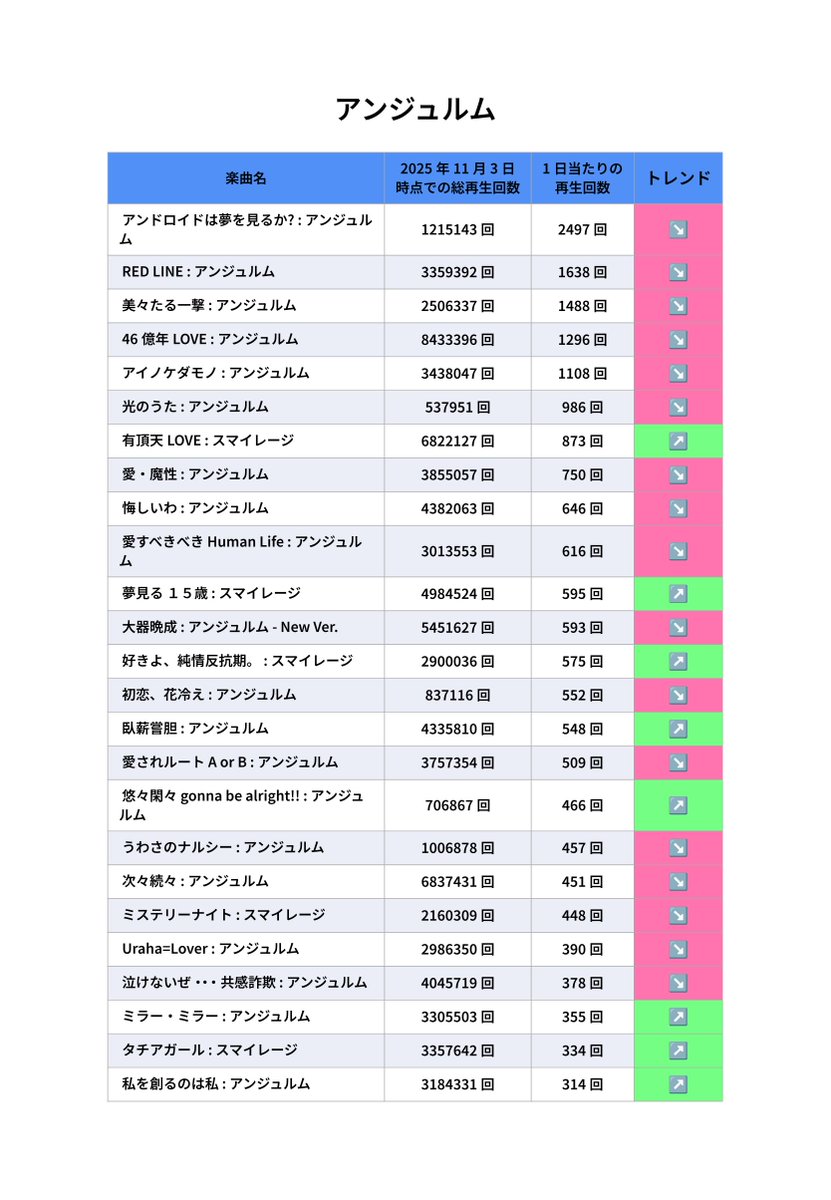 アンジュルム

| 楽曲名 | 2025 年 11 月 3 日時点での総再生回数 | 1 日当たりの再生回数 | トレンド |
|---|---|---|---|
| アンドロイドは夢を見るか? : アンジュルム | 1215143 回 | 2497 回 | ↘️ |
| RED LINE : アンジュルム | 3359392 回 | 1638 回 | ↘️ |
| 美々たる一撃 : アンジュルム | 2506337 回 | 1488 回 | ↘️ |
| 46 億年 LOVE : アンジュルム | 8433396 回 | 1296 回 | ↘️ |
| アイノケダモノ : アンジュルム | 3438047 回 | 1108 回 | ↘️ |
| 光のうた : アンジュルム | 537951 回 | 986 回 | ↘️ |
| 有頂天 LOVE : スマイレージ | 6822127 回 | 873 回 | ↗️ |
| 愛・魔性 : アンジュルム | 3855057 回 | 750 回 | ↘️ |
| 悔しいわ : アンジュルム | 4382063 回 | 646 回 | ↘️ |
| 愛すべきべき Human Life : アンジュルム | 3013553 回 | 616 回 | ↘️ |
| 夢見る 15歳 : スマイレージ | 4984524 回 | 595 回 | ↗️ |
| 大器晩成 : アンジュルム - New Ver. | 5451627 回 | 593 回 | ↘️ |
| 好きよ、純情反抗期。 : スマイレージ | 2900036 回 | 575 回 | ↗️ |
| 初恋、花冷え : アンジュルム | 837116 回 | 552 回 | ↘️ |
| 臥薪嘗胆 : アンジュルム | 4335810 回 | 548 回 | ↗️ |
| 愛されルート A or B : アンジュルム | 3757354 回 | 509 回 | ↘️ |
| 悠々閑々 gonna be alright!! : アンジュルム | 706867 回 | 466 回 | ↗️ |
| うわさのナルシー : アンジュルム | 1006878 回 | 457 回 | ↘️ |
| 次々続々 : アンジュルム | 6837431 回 | 451 回 | ↘️ |
| ミステリーナイト : スマイレージ | 2160309 回 | 448 回 | ↘️ |
| Uraha=Lover : アンジュルム | 2986350 回 | 390 回 | ↘️ |
| 泣けないぜ・・・共感詐欺 : アンジュルム | 4045719 回 | 378 回 | ↘️ |
| ミラー・ミラー : アンジュルム | 3305503 回 | 355 回 | ↗️ |
| タチアガール : スマイレージ | 3357642 回 | 334 回 | ↗️ |
| 私を創るのは私 : アンジュルム | 3184331 回 | 314 回 | ↗️ |